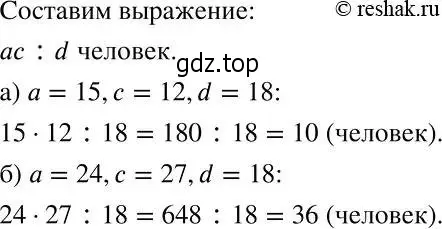 Составим выражение: © reshak.ru

$ac : d$ человек. gdz.top

а) $a = 15, c = 12, d = 18$:

$15 \cdot 12 : 18 = 180 : 18 = 10$ (человек).

б) $a = 24, c = 27, d = 18$:

$24 \cdot 27 : 18 = 648 : 18 = 36$ (человек).